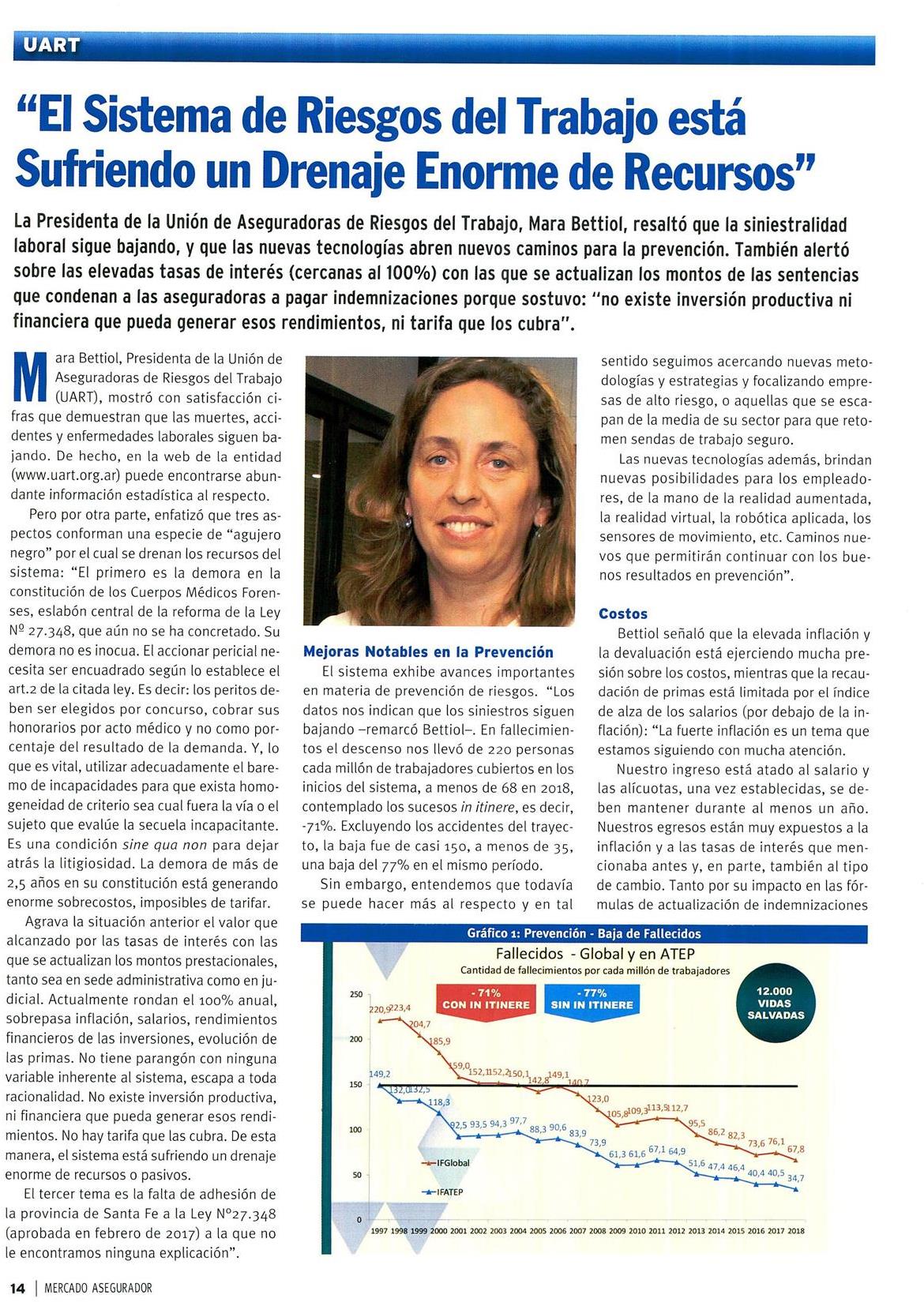 UART

"El Sistema de Riesgos del Trabajo está Sufriendo un Drenaje Enorme de Recursos"

La Presidenta de la Unión de Aseguradoras de Riesgos del Trabajo, Mara Bettiol, resaltó que la siniestralidad laboral sigue bajando, y que las nuevas tecnologías abren nuevos caminos para la prevención. También alertó sobre las elevadas tasas de interés (cercanas al 100%) con las que se actualizan los montos de las sentencias que condenan a las aseguradoras a pagar indemnizaciones porque sostuvo: "no existe inversión productiva ni financiera que pueda generar esos rendimientos, ni tarifa que los cubra".

Mara Bettiol, Presidenta de la Unión de Aseguradoras de Riesgos del Trabajo (UART), mostró con satisfacción cifras que demuestran que las muertes, accidentes y enfermedades laborales siguen bajando. De hecho, en la web de la entidad (www.uart.org.ar) puede encontrarse abundante información estadística al respecto.

Pero por otra parte, enfatizó que tres aspectos conforman una especie de "agujero negro" por el cual se drenan los recursos del sistema: "El primero es la demora en la constitución de los Cuerpos Médicos Forenses, eslabón central de la reforma de la Ley Nº 27.348, que aún no se ha concretado. Su demora no es inocua. El accionar pericial necesita ser encuadrado según lo establece el art.2 de la citada ley. Es decir: los peritos deben ser elegidos por concurso, cobrar sus honorarios por acto médico y no como porcentaje del resultado de la demanda. Y, lo que es vital, utilizar adecuadamente el baremo de incapacidades para que exista homogeneidad de criterio sea cual fuera la vía o el sujeto que evalúe la secuela incapacitante. Es una condición sine qua non para dejar atrás la litigiosidad. La demora de más de 2,5 años en su constitución está generando enorme sobrecostos, imposibles de tarifar.

Agrava la situación anterior el valor que alcanzado por las tasas de interés con las que se actualizan los montos prestacionales, tanto sea en sede administrativa como en judicial. Actualmente rondan el 100% anual, sobrepasa inflación, salarios, rendimientos financieros de las inversiones, evolución de las primas. No tiene parangón con ninguna variable inherente al sistema, escapa a toda racionalidad. No existe inversión productiva, ni financiera que pueda generar esos rendimientos. No hay tarifa que las cubra. De esta manera, el sistema está sufriendo un drenaje enorme de recursos o pasivos.

El tercer tema es la falta de adhesión de la provincia de Santa Fe a la Ley Nº27.348 (aprobada en febrero de 2017) a la que no le encontramos ninguna explicación".

Mejoras Notables en la Prevención

El sistema exhibe avances importantes en materia de prevención de riesgos. "Los datos nos indican que los siniestros siguen bajando –remarcó Bettiol–. En fallecimientos el descenso nos llevó de 220 personas cada millón de trabajadores cubiertos en los inicios del sistema, a menos de 68 en 2018, contemplado los sucesos in itinere, es decir, -71%. Excluyendo los accidentes del trayecto, la baja fue de casi 150, a menos de 35, una baja del 77% en el mismo período.

Sin embargo, entendemos que todavía se puede hacer más al respecto y en tal sentido seguimos acercando nuevas metodologías y estrategias y focalizando empresas de alto riesgo, o aquellas que se escapan de la media de su sector para que retomen sendas de trabajo seguro.

Las nuevas tecnologías además, brindan nuevas posibilidades para los empleadores, de la mano de la realidad aumentada, la realidad virtual, la robótica aplicada, los sensores de movimiento, etc. Caminos nuevos que permitirán continuar con los buenos resultados en prevención".

Costos

Bettiol señaló que la elevada inflación y la devaluación está ejerciendo mucha presión sobre los costos, mientras que la recaudación de primas está limitada por el índice de alza de los salarios (por debajo de la inflación): "La fuerte inflación es un tema que estamos siguiendo con mucha atención.

Nuestro ingreso está atado al salario y las alícuotas, una vez establecidas, se deben mantener durante al menos un año. Nuestros egresos están muy expuestos a la inflación y a las tasas de interés que mencionaba antes y, en parte, también al tipo de cambio. Tanto por su impacto en las fórmulas de actualización de indemnizaciones

Gráfico 1: Prevención - Baja de Fallecidos
Fallecidos - Global y en ATEP
Cantidad de fallecimientos por cada millón de trabajadores
- 71% CON IN ITINERE
- 77% SIN IN ITINERE
12.000 VIDAS SALVADAS
250 200 150 100 50 0
220,9 223,4 204,7 185,9 159,0 152,1 152,2 150,1 142,8 149,1 140,7 123,0 105,8 109,3 113,5 112,7 95,5 86,2 82,3 73,6 76,1 67,8
149,2 132,0 132,5 118,3 92,5 93,5 94,3 97,7 88,3 90,6 83,9 73,9 61,3 61,6 67,1 64,9 51,6 47,4 46,4 40,4 40,5 34,7
IFGlobal
IFATEP
1997 1998 1999 2000 2001 2002 2003 2004 2005 2006 2007 2008 2009 2010 2011 2012 2013 2014 2015 2016 2017 2018

14 | MERCADO ASEGURADOR